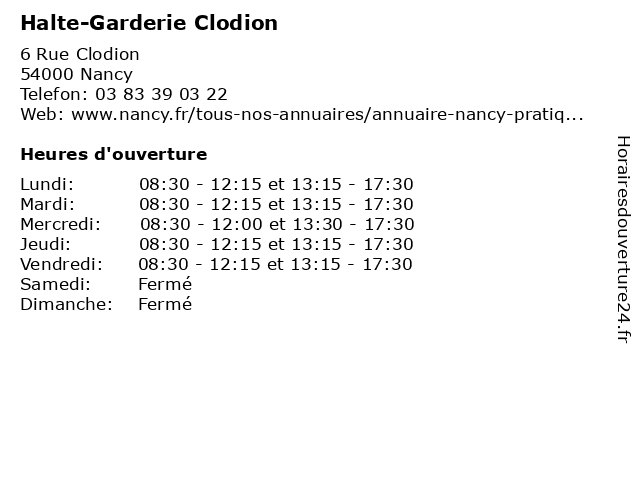 Halte-Garderie Clodion

6 Rue Clodion
54000 Nancy
Telefon: 03 83 39 03 22
Web: www.nancy.fr/tous-nos-annuaires/annuaire-nancy-pratiq...

Heures d'ouverture

| | |
|---|---|
| Lundi: | 08:30 - 12:15 et 13:15 - 17:30 |
| Mardi: | 08:30 - 12:15 et 13:15 - 17:30 |
| Mercredi: | 08:30 - 12:00 et 13:30 - 17:30 |
| Jeudi: | 08:30 - 12:15 et 13:15 - 17:30 |
| Vendredi: | 08:30 - 12:15 et 13:15 - 17:30 |
| Samedi: | Fermé |
| Dimanche: | Fermé |

Horairesdouverture24.fr